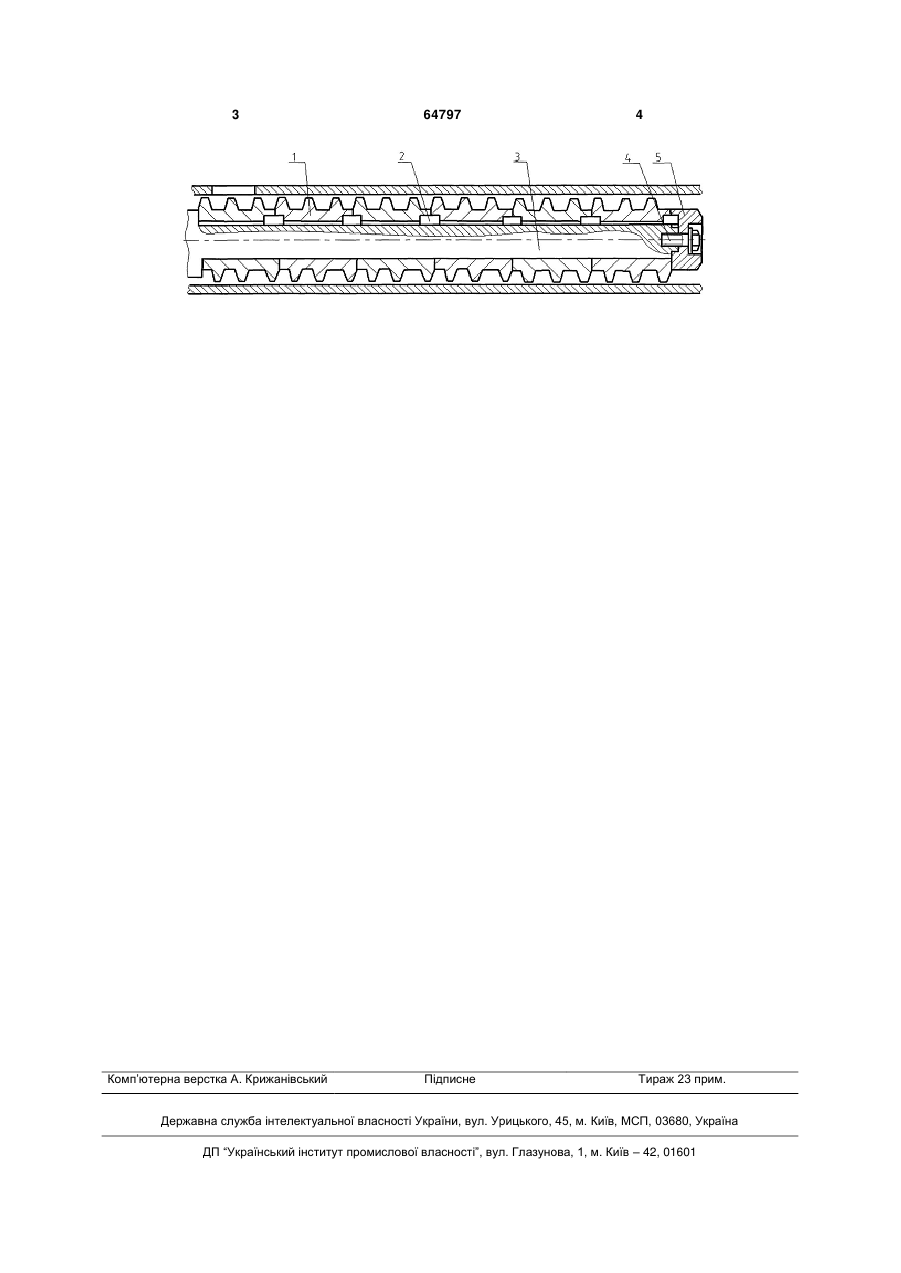 3 64797 4

1 2 3 4 5

Комп'ютерна верстка А. Крижанівський Підписне Тираж 23 прим.

Державна служба інтелектуальної власності України, вул. Урицького, 45, м. Київ, МСП, 03680, Україна

ДП "Український інститут промислової власності", вул. Глазунова, 1, м. Київ – 42, 01601